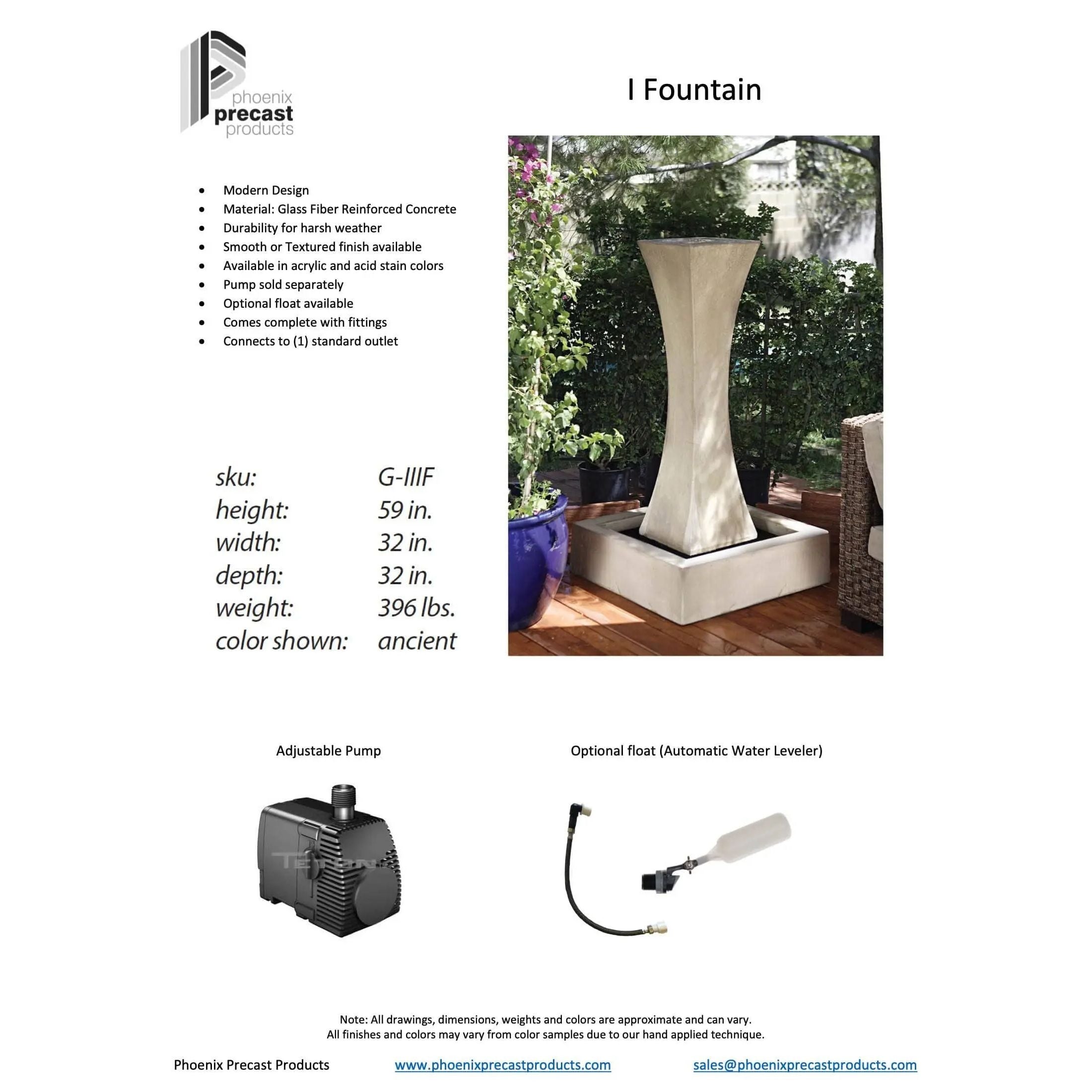 phoenix
precast
products

I Fountain

• Modern Design
• Material: Glass Fiber Reinforced Concrete
• Durability for harsh weather
• Smooth or Textured finish available
• Available in acrylic and acid stain colors
• Pump sold separately
• Optional float available
• Comes complete with fittings
• Connects to (1) standard outlet

sku: G-IIIF
height: 59 in.
width: 32 in.
depth: 32 in.
weight: 396 lbs.
color shown: ancient

Adjustable Pump

Optional float (Automatic Water Leveler)

Note: All drawings, dimensions, weights and colors are approximate and can vary.
All finishes and colors may vary from color samples due to our hand applied technique.

Phoenix Precast Products www.phoenixprecastproducts.com sales@phoenixprecastproducts.com